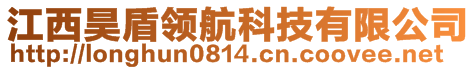 江西昊盾领航科技有限公司
http://longhun0814.cn.coovee.net